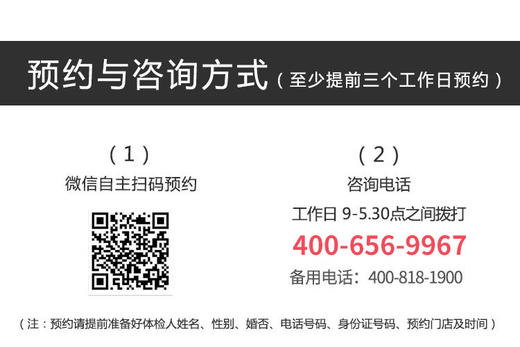 预约与咨询方式（至少提前三个工作日预约）

（1）
微信自主扫码预约

（2）
咨询电话
工作日 9-5.30点之间拨打
400-656-9967
备用电话：400-818-1900

（注：预约请提前准备好体检人姓名、性别、婚否、电话号码、身份证号码、预约门店及时间）